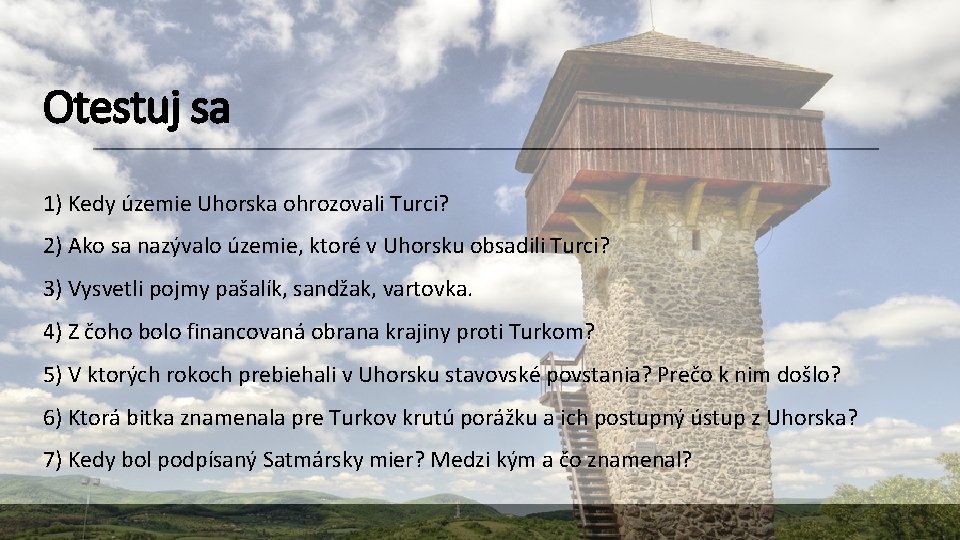 Otestuj sa

1) Kedy územie Uhorska ohrozovali Turci?

2) Ako sa nazývalo územie, ktoré v Uhorsku obsadili Turci?

3) Vysvetli pojmy pašalík, sandžak, vartovka.

4) Z čoho bolo financovaná obrana krajiny proti Turkom?

5) V ktorých rokoch prebiehali v Uhorsku stavovské povstania? Prečo k nim došlo?

6) Ktorá bitka znamenala pre Turkov krutú porážku a ich postupný ústup z Uhorska?

7) Kedy bol podpísaný Satmársky mier? Medzi kým a čo znamenal?